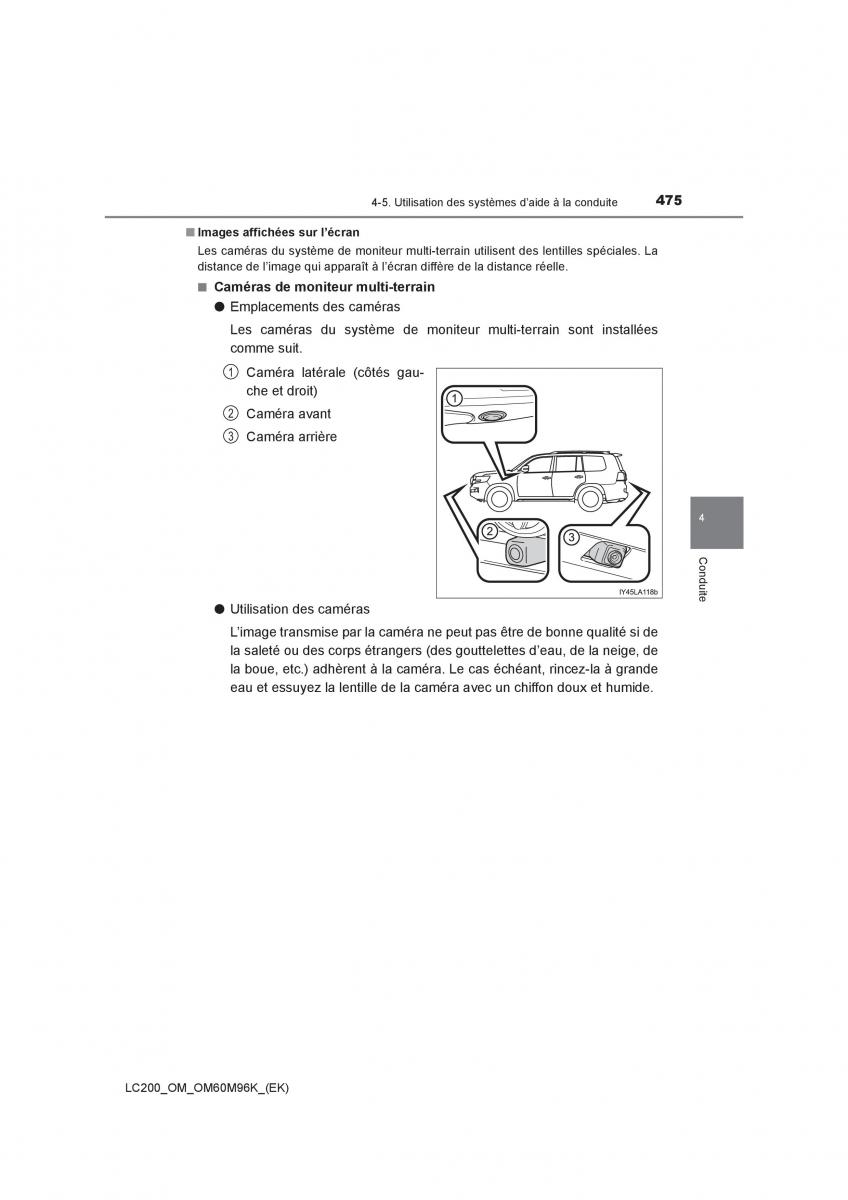 4-5. Utilisation des systèmes d'aide à la conduite

475

■ Images affichées sur l'écran

Les caméras du système de moniteur multi-terrain utilisent des lentilles spéciales. La distance de l'image qui apparaît à l'écran diffère de la distance réelle.

■ Caméras de moniteur multi-terrain

● Emplacements des caméras

Les caméras du système de moniteur multi-terrain sont installées comme suit.

1 Caméra latérale (côtés gauche et droit)

2 Caméra avant

3 Caméra arrière

1

2

3

IY45LA118b

4

Conduite

● Utilisation des caméras

L'image transmise par la caméra ne peut pas être de bonne qualité si de la saleté ou des corps étrangers (des gouttelettes d'eau, de la neige, de la boue, etc.) adhèrent à la caméra. Le cas échéant, rincez-la à grande eau et essuyez la lentille de la caméra avec un chiffon doux et humide.

LC200_OM_OM60M96K_(EK)